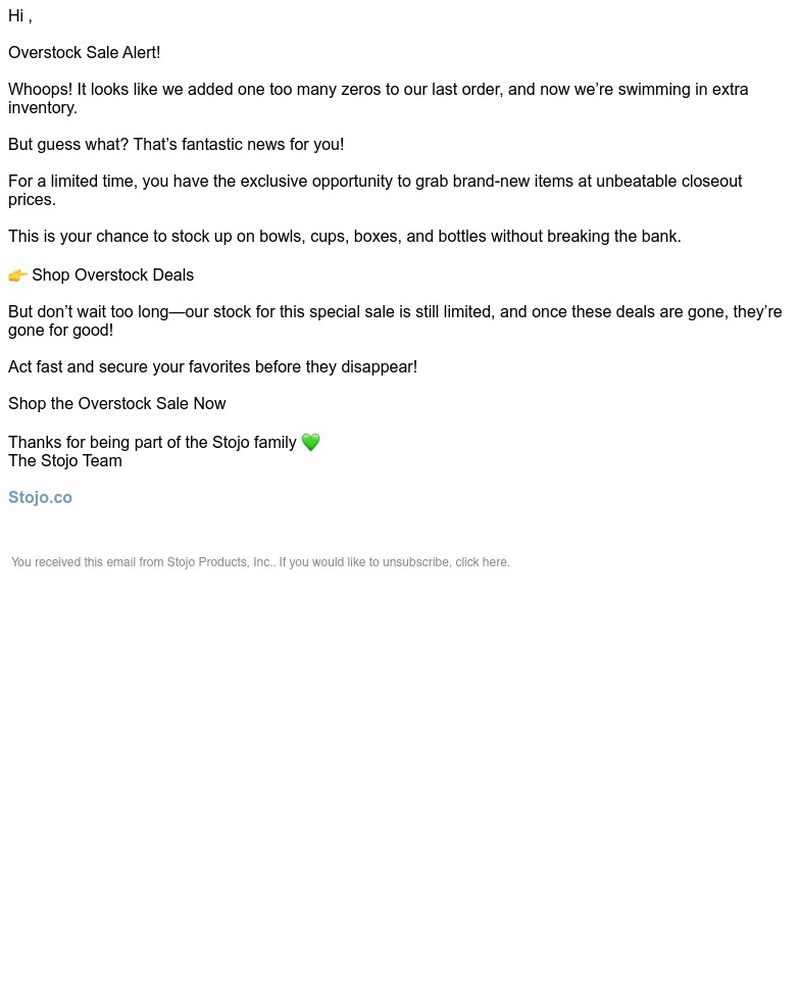 Hi ,

Overstock Sale Alert!

Whoops! It looks like we added one too many zeros to our last order, and now we're swimming in extra inventory.

But guess what? That's fantastic news for you!

For a limited time, you have the exclusive opportunity to grab brand-new items at unbeatable closeout prices.

This is your chance to stock up on bowls, cups, boxes, and bottles without breaking the bank.

👉 Shop Overstock Deals

But don't wait too long—our stock for this special sale is still limited, and once these deals are gone, they're gone for good!

Act fast and secure your favorites before they disappear!

Shop the Overstock Sale Now

Thanks for being part of the Stojo family 💚
The Stojo Team

Stojo.co

You received this email from Stojo Products, Inc.. If you would like to unsubscribe, click here.